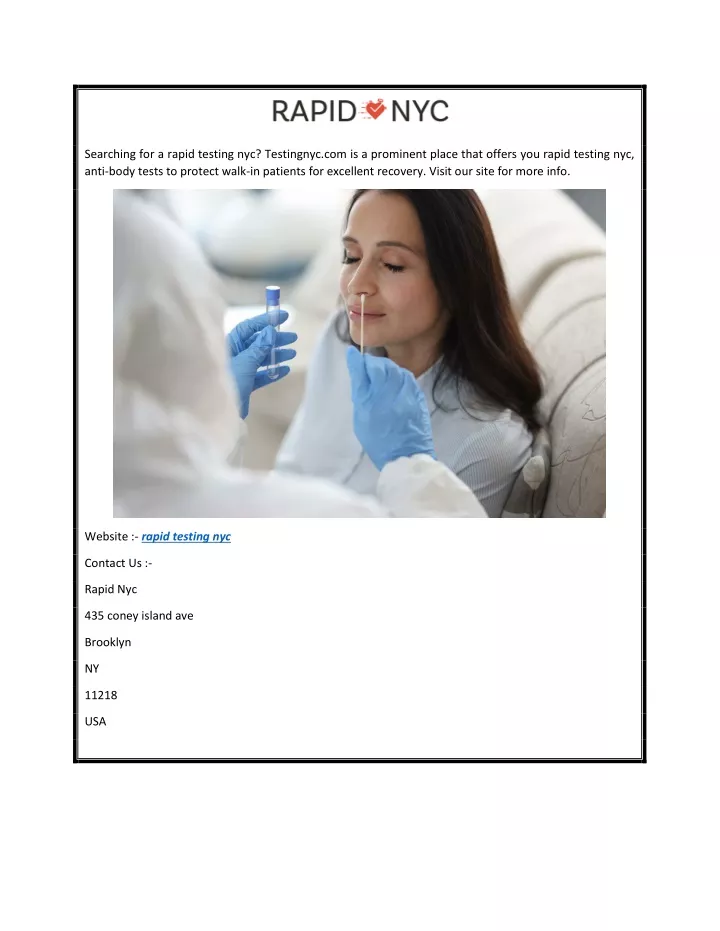 RAPID NYC

Searching for a rapid testing nyc? Testingnyc.com is a prominent place that offers you rapid testing nyc, anti-body tests to protect walk-in patients for excellent recovery. Visit our site for more info.

Website :- rapid testing nyc

Contact Us :-

Rapid Nyc

435 coney island ave

Brooklyn

NY

11218

USA